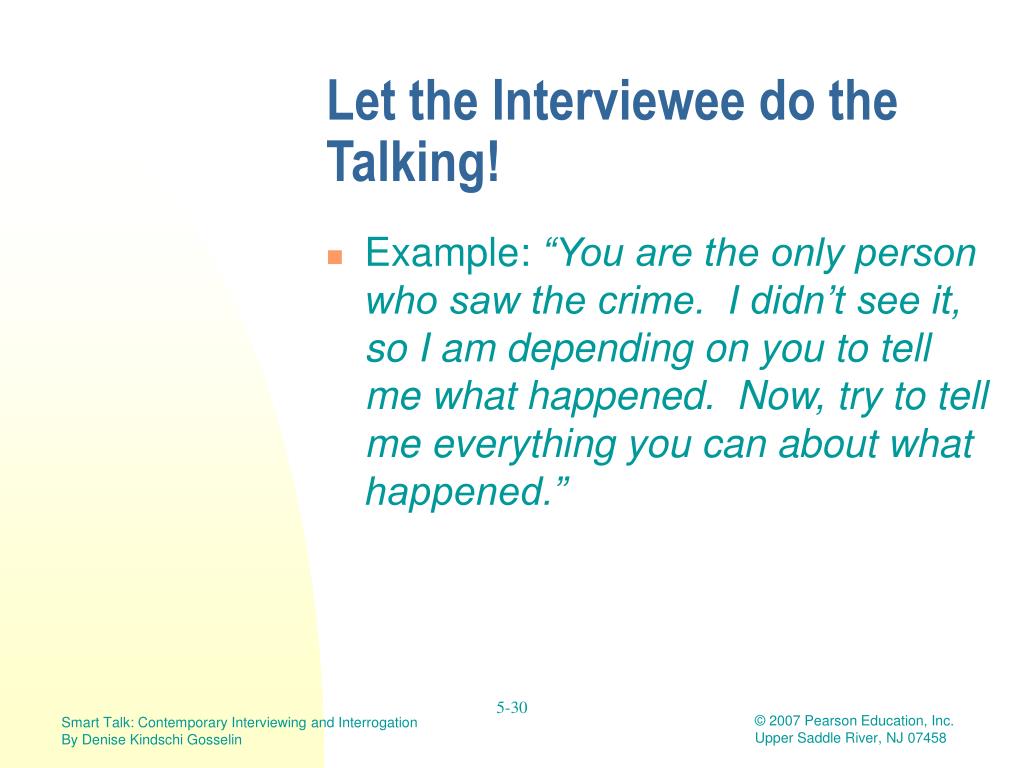 Let the Interviewee do the Talking!

Example: “You are the only person who saw the crime. I didn’t see it, so I am depending on you to tell me what happened. Now, try to tell me everything you can about what happened.”

5-30

Smart Talk: Contemporary Interviewing and Interrogation
By Denise Kindschi Gosselin

© 2007 Pearson Education, Inc.
Upper Saddle River, NJ 07458